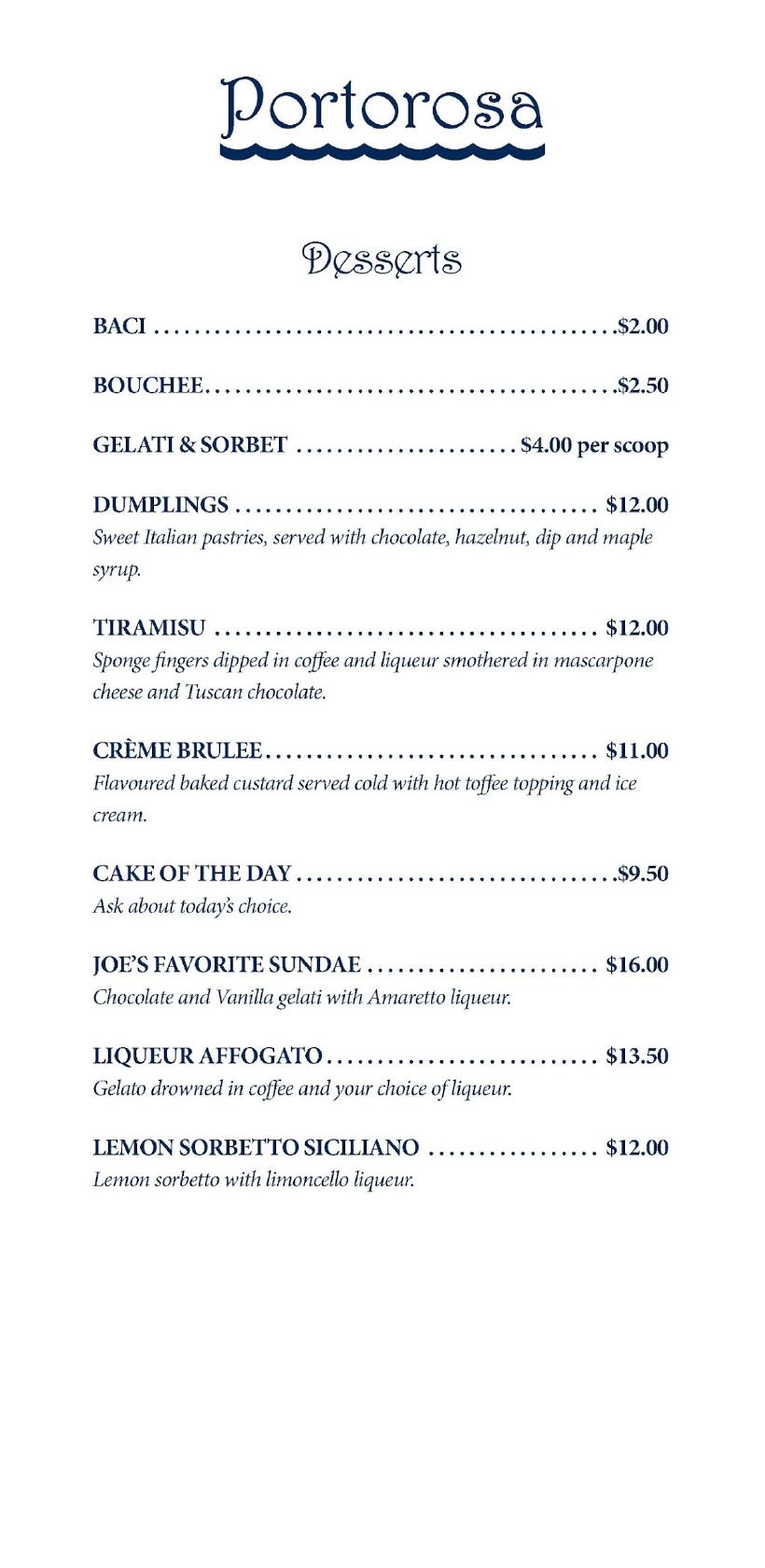 Portorosa

Desserts

BACI $2.00

BOUCHEE $2.50

GELATI & SORBET $4.00 per scoop

DUMPLINGS $12.00
Sweet Italian pastries, served with chocolate, hazelnut, dip and maple syrup.

TIRAMISU $12.00
Sponge fingers dipped in coffee and liqueur smothered in mascarpone cheese and Tuscan chocolate.

CRÈME BRULEE $11.00
Flavoured baked custard served cold with hot toffee topping and ice cream.

CAKE OF THE DAY $9.50
Ask about today's choice.

JOE'S FAVORITE SUNDAE $16.00
Chocolate and Vanilla gelati with Amaretto liqueur.

LIQUEUR AFFOGATO $13.50
Gelato drowned in coffee and your choice of liqueur.

LEMON SORBETTO SICILIANO $12.00
Lemon sorbetto with limoncello liqueur.